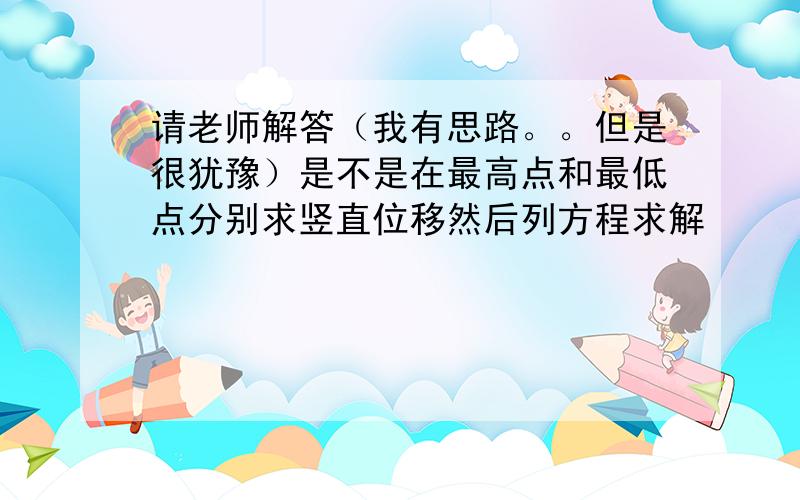 请老师解答（我有思路。。但是很犹豫）是不是在最高点和最低点分别求竖直位移然后列方程求解